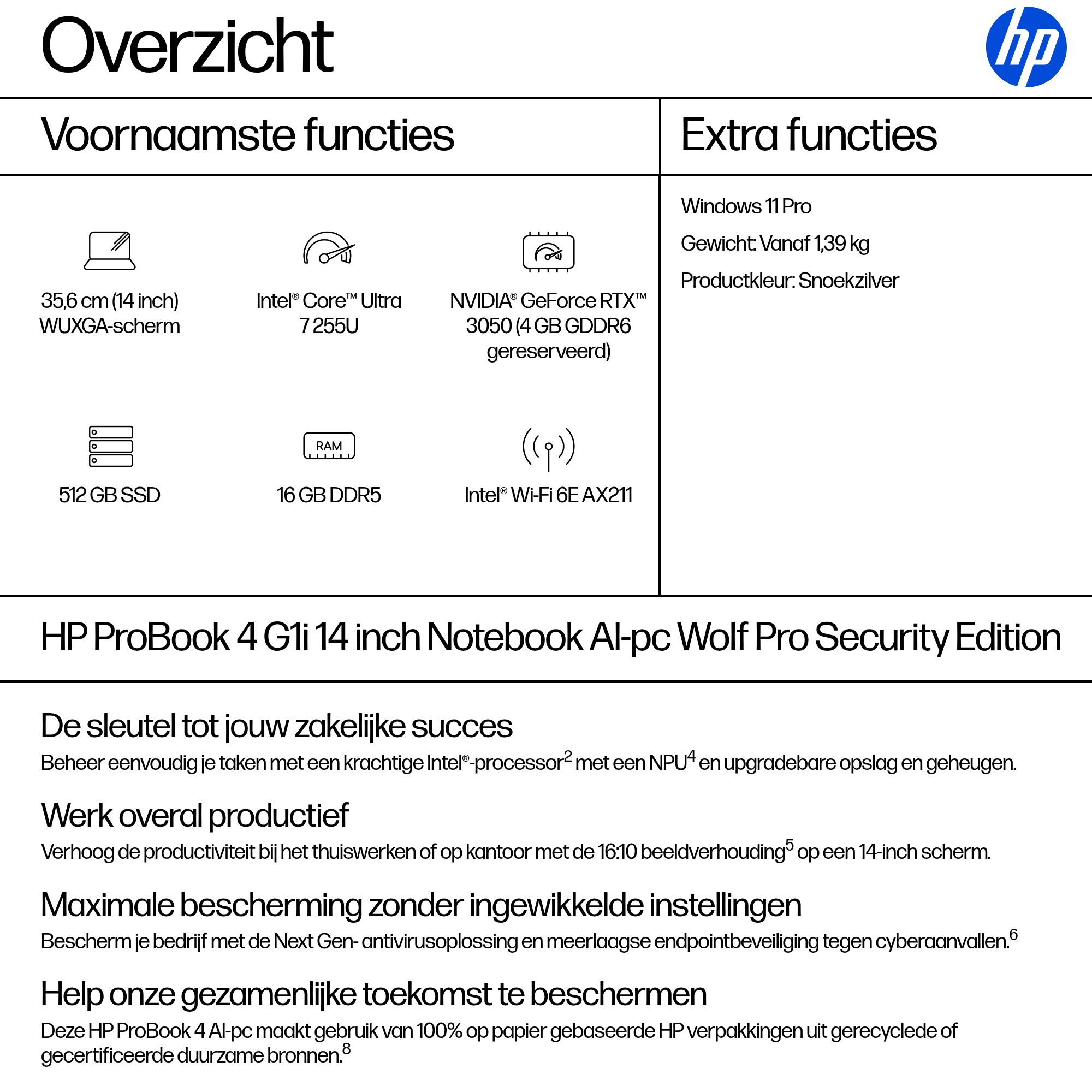 Overzicht

hp

Voornaamste functies

35,6 cm (14 inch) WUXGA-scherm

Intel® Core™ Ultra 7 255U

NVIDIA® GeForce RTX™ 3050 (4 GB GDDR6 gereserveerd)

512 GB SSD

RAM

16 GB DDR5

Intel® Wi-Fi 6E AX211

Extra functies

Windows 11 Pro

Gewicht: Vanaf 1,39 kg

Productkleur: Snoekzilver

HP ProBook 4 G1i 14 inch Notebook AI-pc Wolf Pro Security Edition

De sleutel tot jouw zakelijke succes

Beheer eenvoudig je taken met een krachtige Intel®-processor$^2$ met een NPU$^4$ en upgradebare opslag en geheugen.

Werk overal productief

Verhoog de productiviteit bij het thuiswerken of op kantoor met de 16:10 beeldverhouding$^5$ op een 14-inch scherm.

Maximale bescherming zonder ingewikkelde instellingen

Bescherm je bedrijf met de Next Gen- antivirusoplossing en meerlaagse endpointbeveiliging tegen cyberaanvallen.$^6$

Help onze gezamenlijke toekomst te beschermen

Deze HP ProBook 4 AI-pc maakt gebruik van 100% op papier gebaseerde HP verpakkingen uit gerecyclede of gecertificeerde duurzame bronnen.$^8$